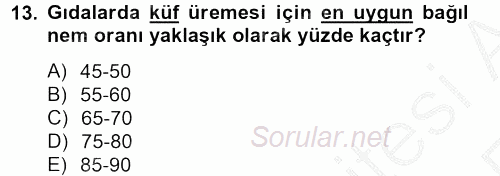 13. Gıdalarda küf üremesi için en uygun bağıl nem oranı yaklaşık olarak yüzde kaçtır?

A) 45-50
B) 55-60
C) 65-70
D) 75-80
E) 85-90

Sorular.net